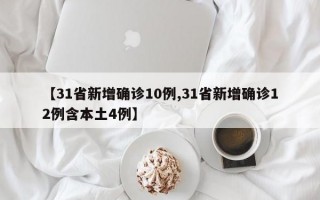 【31省新增确诊10例,31省新增确诊12例含本土4例】